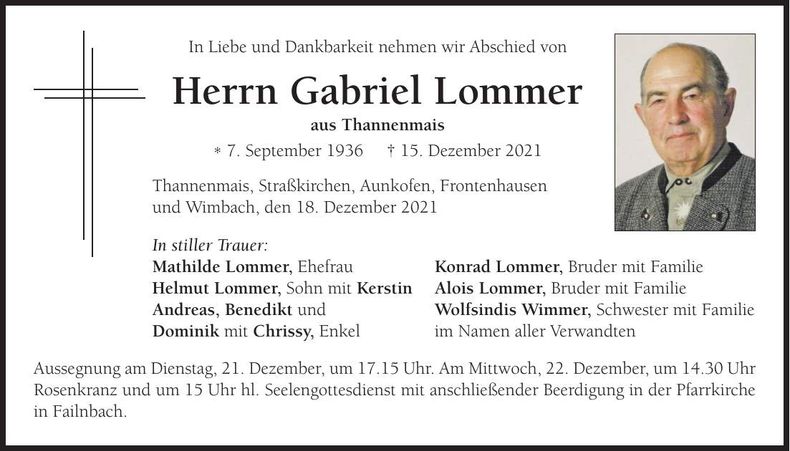 In Liebe und Dankbarkeit nehmen wir Abschied von

Herrn Gabriel Lommer

aus Thannenmais

* 7. September 1936 † 15. Dezember 2021

Thannenmais, Straßkirchen, Aunkofen, Frontenhausen und Wimbach, den 18. Dezember 2021

In stiller Trauer:

Mathilde Lommer, Ehefrau
Helmut Lommer, Sohn mit Kerstin
Andreas, Benedikt und
Dominik mit Chrissy, Enkel

Konrad Lommer, Bruder mit Familie
Alois Lommer, Bruder mit Familie
Wolfsindis Wimmer, Schwester mit Familie
im Namen aller Verwandten

Aussegnung am Dienstag, 21. Dezember, um 17.15 Uhr. Am Mittwoch, 22. Dezember, um 14.30 Uhr Rosenkranz und um 15 Uhr hl. Seelengottesdienst mit anschließender Beerdigung in der Pfarrkirche in Failnbach.